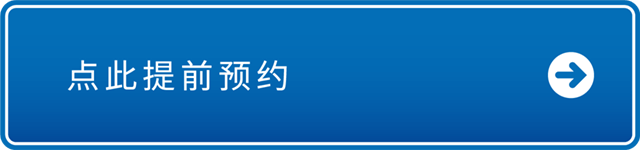 点此提前预约